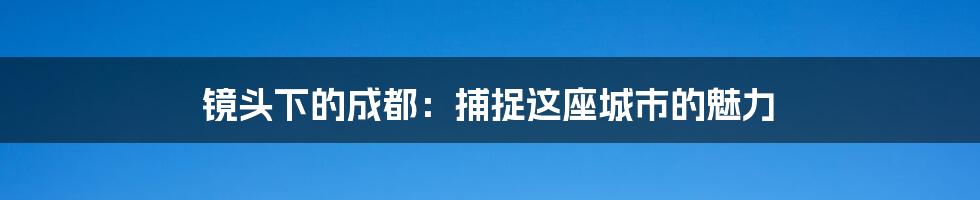 镜头下的成都：捕捉这座城市的魅力